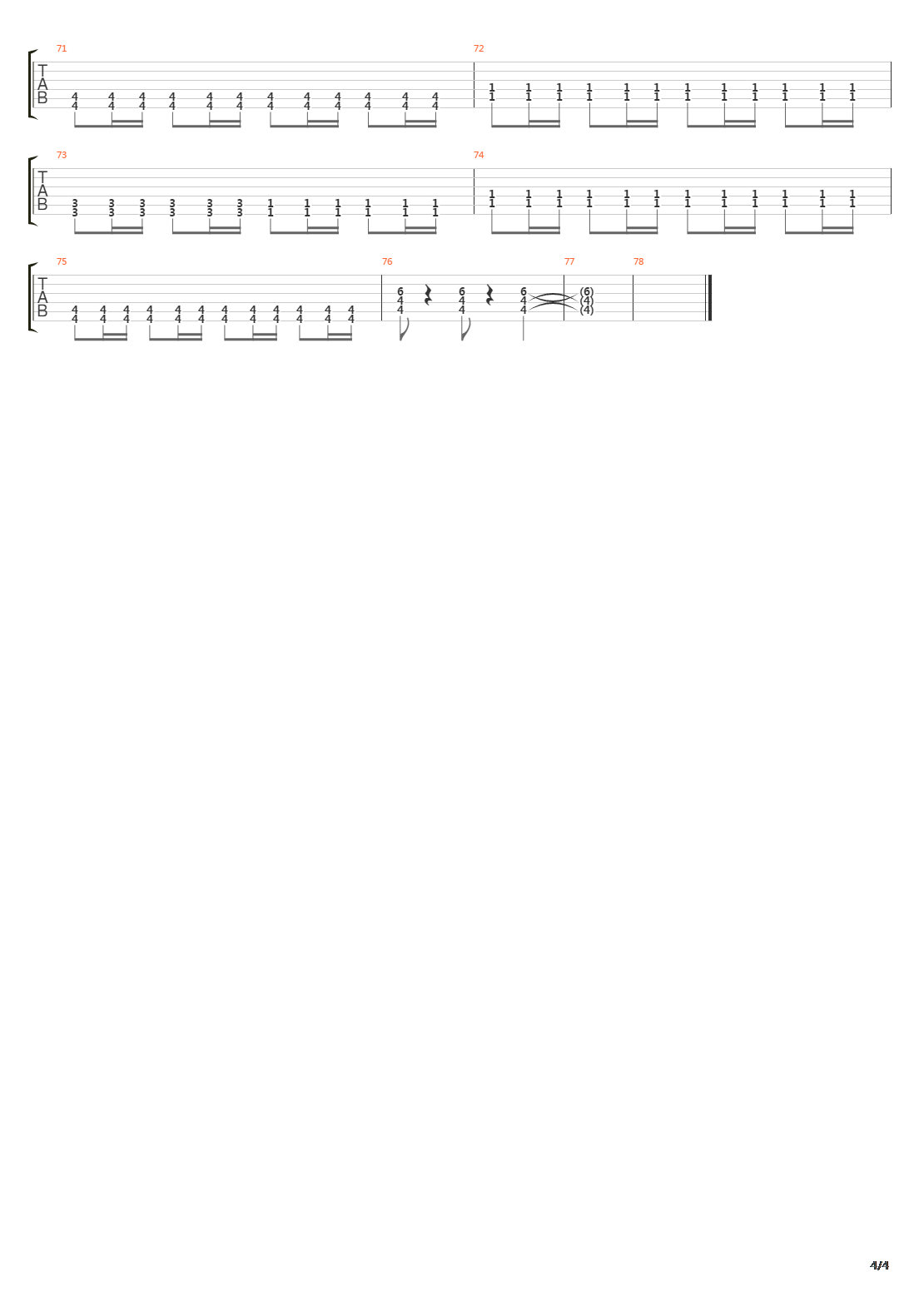 71

T
A
B

4 4 4 4 4 4 4 4 4 4 4 4
4 4 4 4 4 4 4 4 4 4 4 4

72

1 1 1 1 1 1 1 1 1 1 1 1
1 1 1 1 1 1 1 1 1 1 1 1

73

T
A
B

3 3 3 3 3 3 1 1 1 1 1 1
3 3 3 3 3 3 1 1 1 1 1 1

74

1 1 1 1 1 1 1 1 1 1 1 1
1 1 1 1 1 1 1 1 1 1 1 1

75

T
A
B

4 4 4 4 4 4 4 4 4 4 4 4
4 4 4 4 4 4 4 4 4 4 4 4

76

6 6 6
4 4 4
4 4 4

77

(6)
(4)
(4)

78

4/4